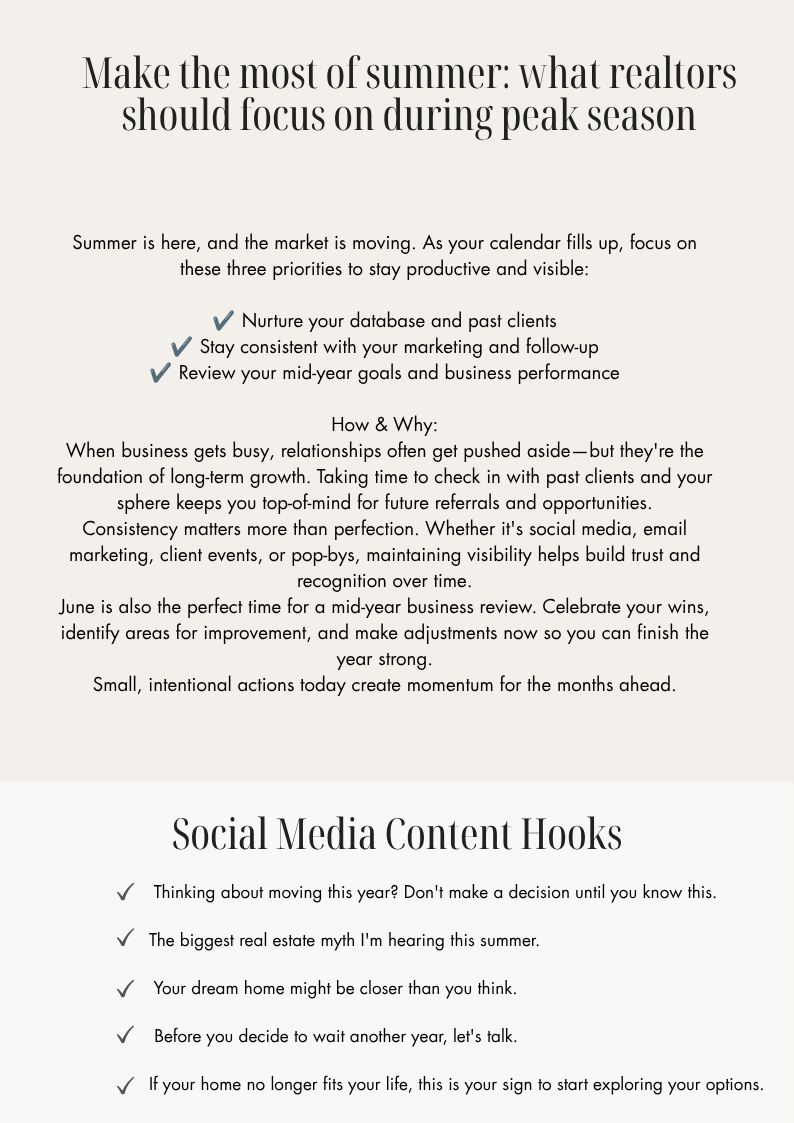 Make the most of summer: what realtors should focus on during peak season

Summer is here, and the market is moving. As your calendar fills up, focus on these three priorities to stay productive and visible:

✔ Nurture your database and past clients
✔ Stay consistent with your marketing and follow-up
✔ Review your mid-year goals and business performance

How & Why:
When business gets busy, relationships often get pushed aside—but they're the foundation of long-term growth. Taking time to check in with past clients and your sphere keeps you top-of-mind for future referrals and opportunities.
Consistency matters more than perfection. Whether it's social media, email marketing, client events, or pop-bys, maintaining visibility helps build trust and recognition over time.
June is also the perfect time for a mid-year business review. Celebrate your wins, identify areas for improvement, and make adjustments now so you can finish the year strong.
Small, intentional actions today create momentum for the months ahead.

Social Media Content Hooks

✓ Thinking about moving this year? Don't make a decision until you know this.

✓ The biggest real estate myth I'm hearing this summer.

✓ Your dream home might be closer than you think.

✓ Before you decide to wait another year, let's talk.

✓ If your home no longer fits your life, this is your sign to start exploring your options.